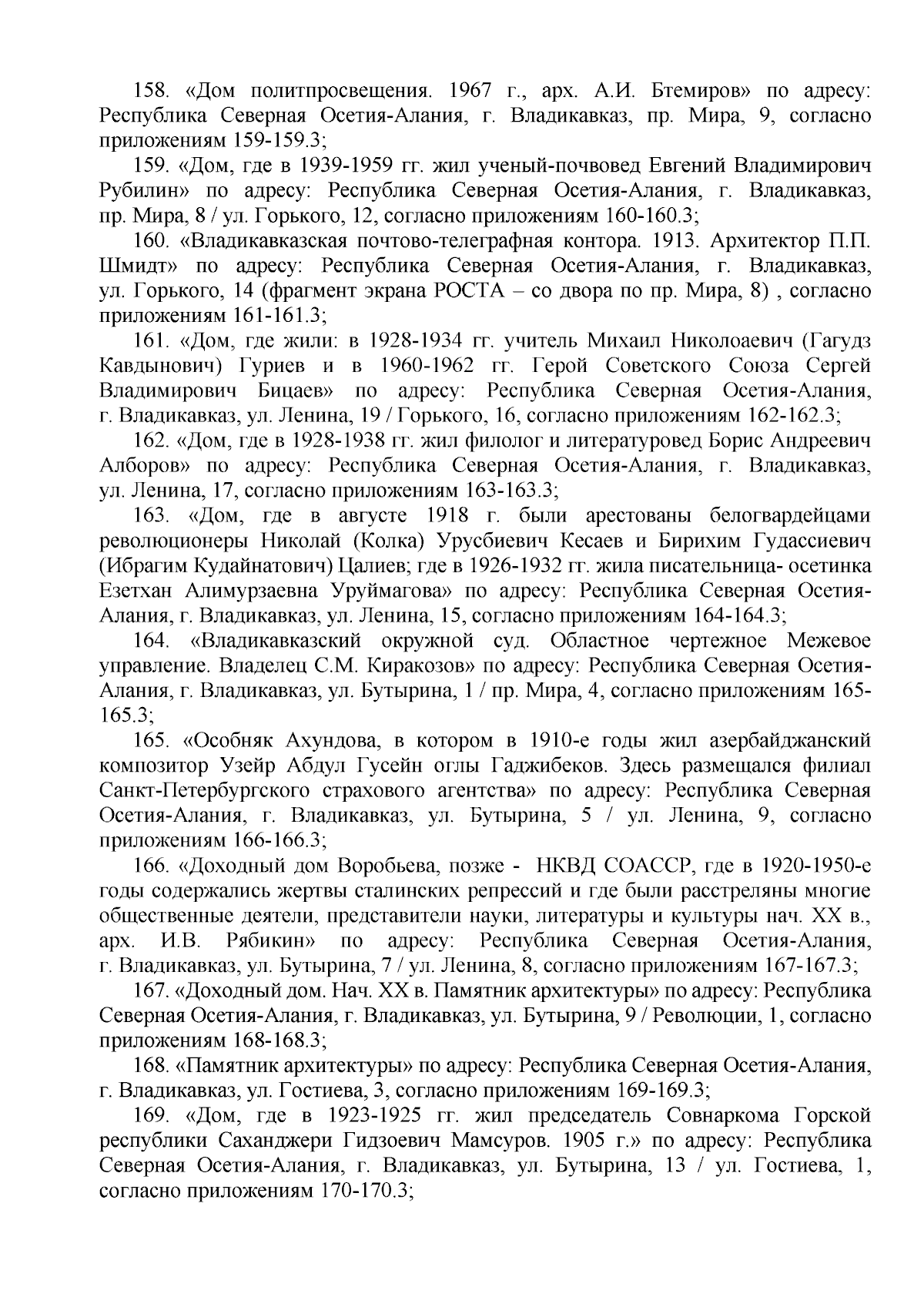 158. «Дом политпросвещения. 1967 г., арх. А.И. Бтемиров» по адресу: Республика Северная Осетия-Алания, г. Владикавказ, пр. Мира, 9, согласно приложениям 159-159.3;

159. «Дом, где в 1939-1959 гг. жил ученый-почвовед Евгений Владимирович Рубилин» по адресу: Республика Северная Осетия-Алания, г. Владикавказ, пр. Мира, 8 / ул. Горького, 12, согласно приложениям 160-160.3;

160. «Владикавказская почтово-телеграфная контора. 1913. Архитектор П.П. Шмидт» по адресу: Республика Северная Осетия-Алания, г. Владикавказ, ул. Горького, 14 (фрагмент экрана РОСТА – со двора по пр. Мира, 8) , согласно приложениям 161-161.3;

161. «Дом, где жили: в 1928-1934 гг. учитель Михаил Николоаевич (Гагудз Кавдынович) Гуриев и в 1960-1962 гг. Герой Советского Союза Сергей Владимирович Бицаев» по адресу: Республика Северная Осетия-Алания, г. Владикавказ, ул. Ленина, 19 / Горького, 16, согласно приложениям 162-162.3;

162. «Дом, где в 1928-1938 гг. жил филолог и литературовед Борис Андреевич Алборов» по адресу: Республика Северная Осетия-Алания, г. Владикавказ, ул. Ленина, 17, согласно приложениям 163-163.3;

163. «Дом, где в августе 1918 г. были арестованы белогвардейцами революционеры Николай (Колка) Урусбиевич Кесаев и Бирихим Гудассиевич (Ибрагим Кудайнатович) Цалиев; где в 1926-1932 гг. жила писательница- осетинка Езетхан Алимурзаевна Уруймагова» по адресу: Республика Северная Осетия-Алания, г. Владикавказ, ул. Ленина, 15, согласно приложениям 164-164.3;

164. «Владикавказский окружной суд. Областное чертежное Межевое управление. Владелец С.М. Киракозов» по адресу: Республика Северная Осетия-Алания, г. Владикавказ, ул. Бутырина, 1 / пр. Мира, 4, согласно приложениям 165-165.3;

165. «Особняк Ахундова, в котором в 1910-е годы жил азербайджанский композитор Узейр Абдул Гусейн оглы Гаджибеков. Здесь размещался филиал Санкт-Петербургского страхового агентства» по адресу: Республика Северная Осетия-Алания, г. Владикавказ, ул. Бутырина, 5 / ул. Ленина, 9, согласно приложениям 166-166.3;

166. «Доходный дом Воробьева, позже - НКВД СОАССР, где в 1920-1950-е годы содержались жертвы сталинских репрессий и где были расстреляны многие общественные деятели, представители науки, литературы и культуры нач. XX в., арх. И.В. Рябикин» по адресу: Республика Северная Осетия-Алания, г. Владикавказ, ул. Бутырина, 7 / ул. Ленина, 8, согласно приложениям 167-167.3;

167. «Доходный дом. Нач. XX в. Памятник архитектуры» по адресу: Республика Северная Осетия-Алания, г. Владикавказ, ул. Бутырина, 9 / Революции, 1, согласно приложениям 168-168.3;

168. «Памятник архитектуры» по адресу: Республика Северная Осетия-Алания, г. Владикавказ, ул. Гостиева, 3, согласно приложениям 169-169.3;

169. «Дом, где в 1923-1925 гг. жил председатель Совнаркома Горской республики Саханджери Гидзоевич Мамсуров. 1905 г.» по адресу: Республика Северная Осетия-Алания, г. Владикавказ, ул. Бутырина, 13 / ул. Гостиева, 1, согласно приложениям 170-170.3;